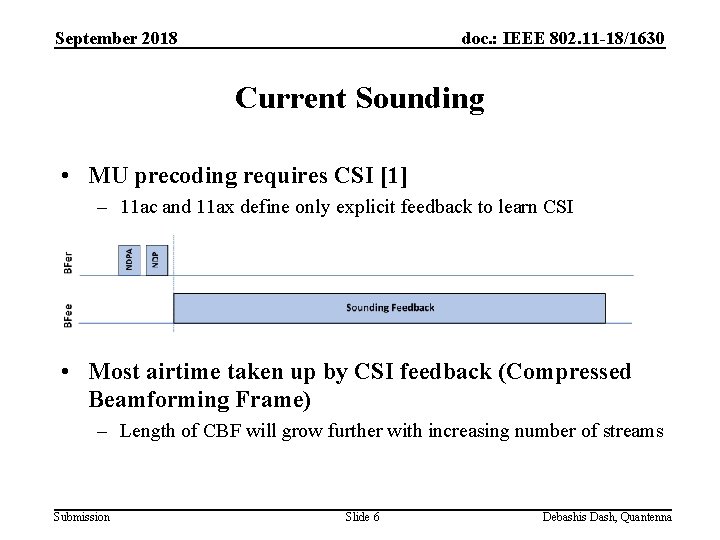 September 2018

doc.: IEEE 802.11-18/1630

Current Sounding

• MU precoding requires CSI [1]
  – 11ac and 11ax define only explicit feedback to learn CSI

BFer
NDPA
NDP
BFee
Sounding Feedback

• Most airtime taken up by CSI feedback (Compressed Beamforming Frame)
  – Length of CBF will grow further with increasing number of streams

Submission

Slide 6

Debashis Dash, Quantenna